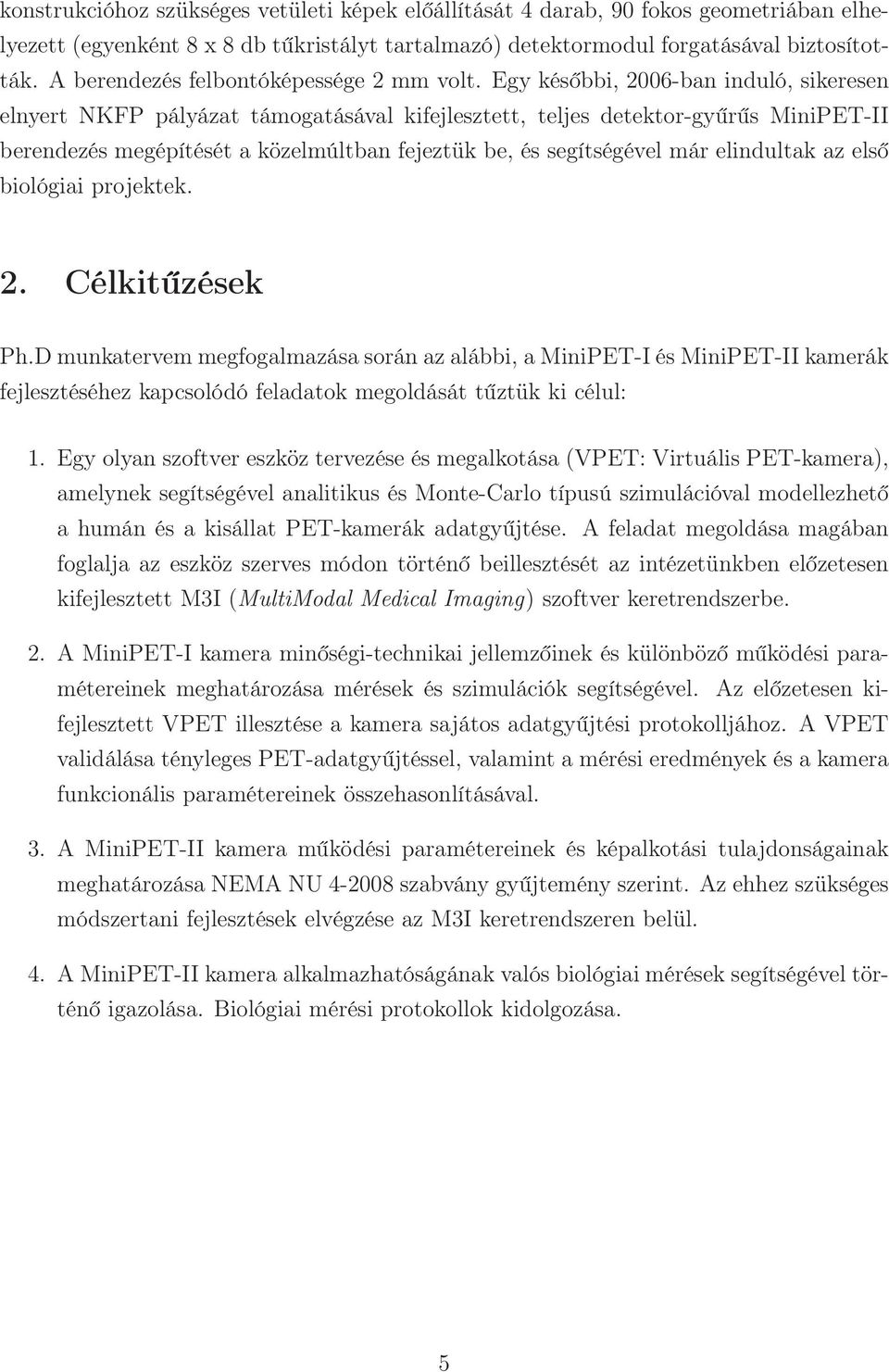 konstrukcióhoz szükséges vetületi képek előállítását 4 darab, 90 fokos geometriában elhelyezett (egyenként 8 x 8 db tűkristályt tartalmazó) detektormodul forgatásával biztosították. A berendezés felbontóképessége 2 mm volt. Egy későbbi, 2006-ban induló, sikeresen elnyert NKFP pályázat támogatásával kifejlesztett, teljes detektor-gyűrűs MiniPET-II berendezés megépítését a közelmúltban fejeztük be, és segítségével már elindultak az első biológiai projektek.

2. Célkitűzések

Ph.D munkatervem megfogalmazása során az alábbi, a MiniPET-I és MiniPET-II kamerák fejlesztéséhez kapcsolódó feladatok megoldását tűztük ki célul:

1. Egy olyan szoftver eszköz tervezése és megalkotása (VPET: Virtuális PET-kamera), amelynek segítségével analitikus és Monte-Carlo típusú szimulációval modellezhető a humán és a kisállat PET-kamerák adatgyűjtése. A feladat megoldása magában foglalja az eszköz szerves módon történő beillesztését az intézetünkben előzetesen kifejlesztett M3I (MultiModal Medical Imaging) szoftver keretrendszerbe.

2. A MiniPET-I kamera minőségi-technikai jellemzőinek és különböző működési paramétereinek meghatározása mérések és szimulációk segítségével. Az előzetesen kifejlesztett VPET illesztése a kamera sajátos adatgyűjtési protokolljához. A VPET validálása tényleges PET-adatgyűjtéssel, valamint a mérési eredmények és a kamera funkcionális paramétereinek összehasonlításával.

3. A MiniPET-II kamera működési paramétereinek és képalkotási tulajdonságainak meghatározása NEMA NU 4-2008 szabvány gyűjtemény szerint. Az ehhez szükséges módszertani fejlesztések elvégzése az M3I keretrendszeren belül.

4. A MiniPET-II kamera alkalmazhatóságának valós biológiai mérések segítségével történő igazolása. Biológiai mérési protokollok kidolgozása.

5